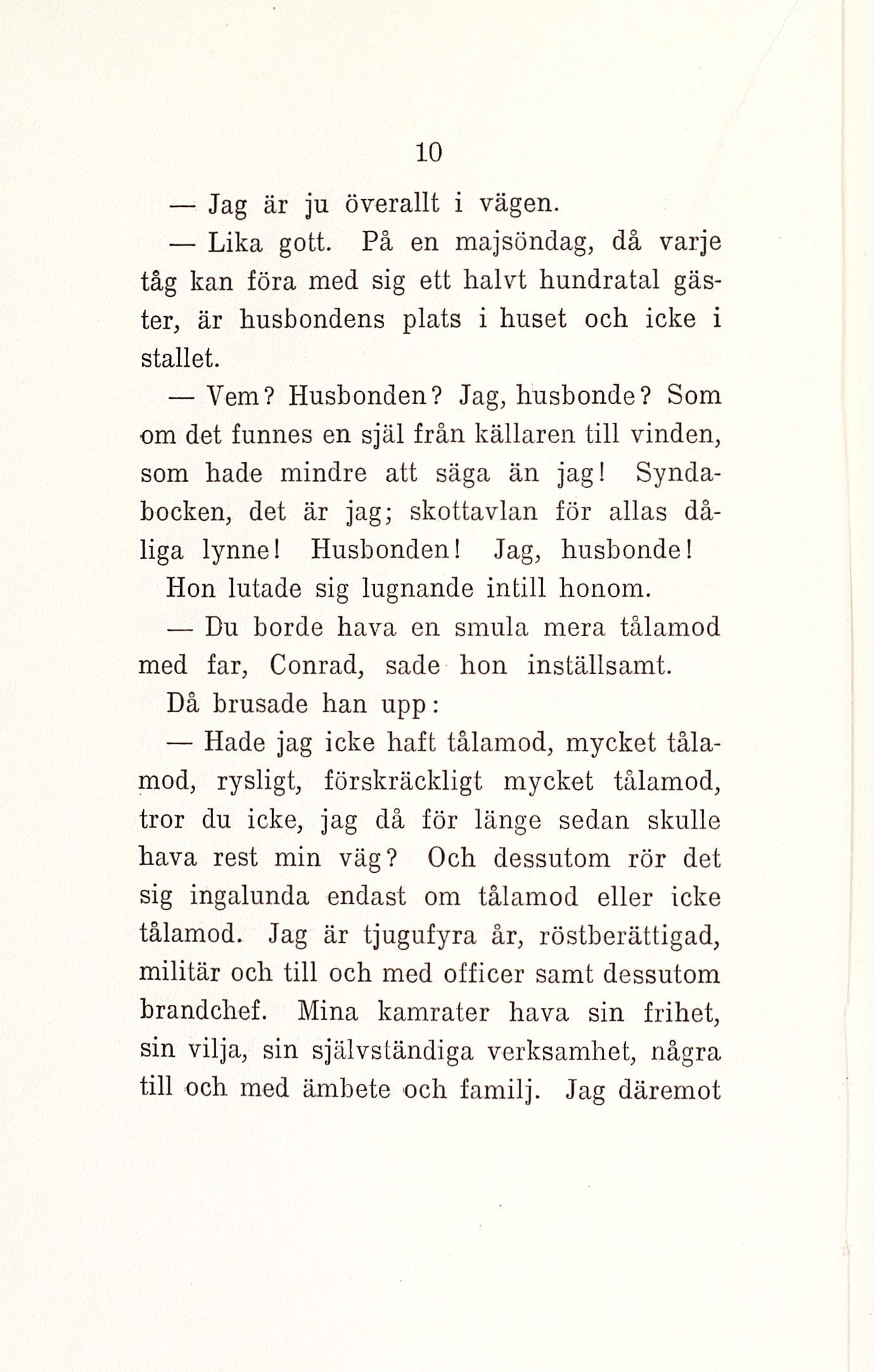 10

— Jag är ju överallt i vägen.

— Lika gott. På en majsöndag, då varje tåg kan föra med sig ett halvt hundratal gäster, är husbondens plats i huset och icke i stallet.

— Vem? Husbonden? Jag, husbonde? Som om det funnes en själ från källaren till vinden, som hade mindre att säga än jag! Syndabocken, det är jag; skottavlan för allas dåliga lynne! Husbonden! Jag, husbonde!

Hon lutade sig lugnande intill honom.

— Du borde hava en smula mera tålamod med far, Conrad, sade hon inställsamt.

Då brusade han upp:

— Hade jag icke haft tålamod, mycket tålamod, rysligt, förskräckligt mycket tålamod, tror du icke, jag då för länge sedan skulle hava rest min väg? Och dessutom rör det sig ingalunda endast om tålamod eller icke tålamod. Jag är tjugufyra år, röstberättigad, militär och till och med officer samt dessutom brandchef. Mina kamrater hava sin frihet, sin vilja, sin självständiga verksamhet, några till och med ämbete och familj. Jag däremot